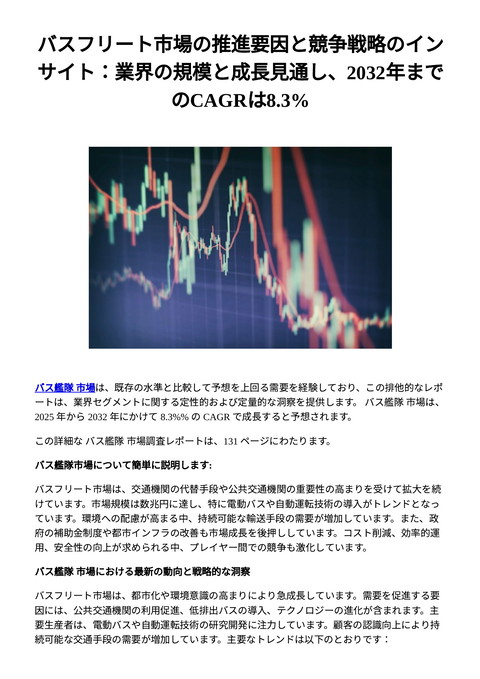 バスフリート市場の推進要因と競争戦略のインサイト：業界の規模と成長見通し、2032年までのCAGRは8.3%

バス艦隊 市場は、既存の水準と比較して予想を上回る需要を経験しており、この排他的なレポートは、業界セグメントに関する定性的および定量的な洞察を提供します。 バス艦隊 市場は、2025 年から 2032 年にかけて 8.3%% の CAGR で成長すると予想されます。

この詳細な バス艦隊 市場調査レポートは、131 ページにわたります。

バス艦隊市場について簡単に説明します:

バスフリート市場は、交通機関の代替手段や公共交通機関の重要性の高まりを受けて拡大を続けています。市場規模は数兆円に達し、特に電動バスや自動運転技術の導入がトレンドとなっています。環境への配慮が高まる中、持続可能な輸送手段の需要が増加しています。また、政府の補助金制度や都市インフラの改善も市場成長を後押ししています。コスト削減、効率的運用、安全性の向上が求められる中、プレイヤー間での競争も激化しています。

バス艦隊 市場における最新の動向と戦略的な洞察

バスフリート市場は、都市化や環境意識の高まりにより急成長しています。需要を促進する要因には、公共交通機関の利用促進、低排出バスの導入、テクノロジーの進化が含まれます。主要生産者は、電動バスや自動運転技術の研究開発に注力しています。顧客の認識向上により持続可能な交通手段の需要が増加しています。主要なトレンドは以下のとおりです：